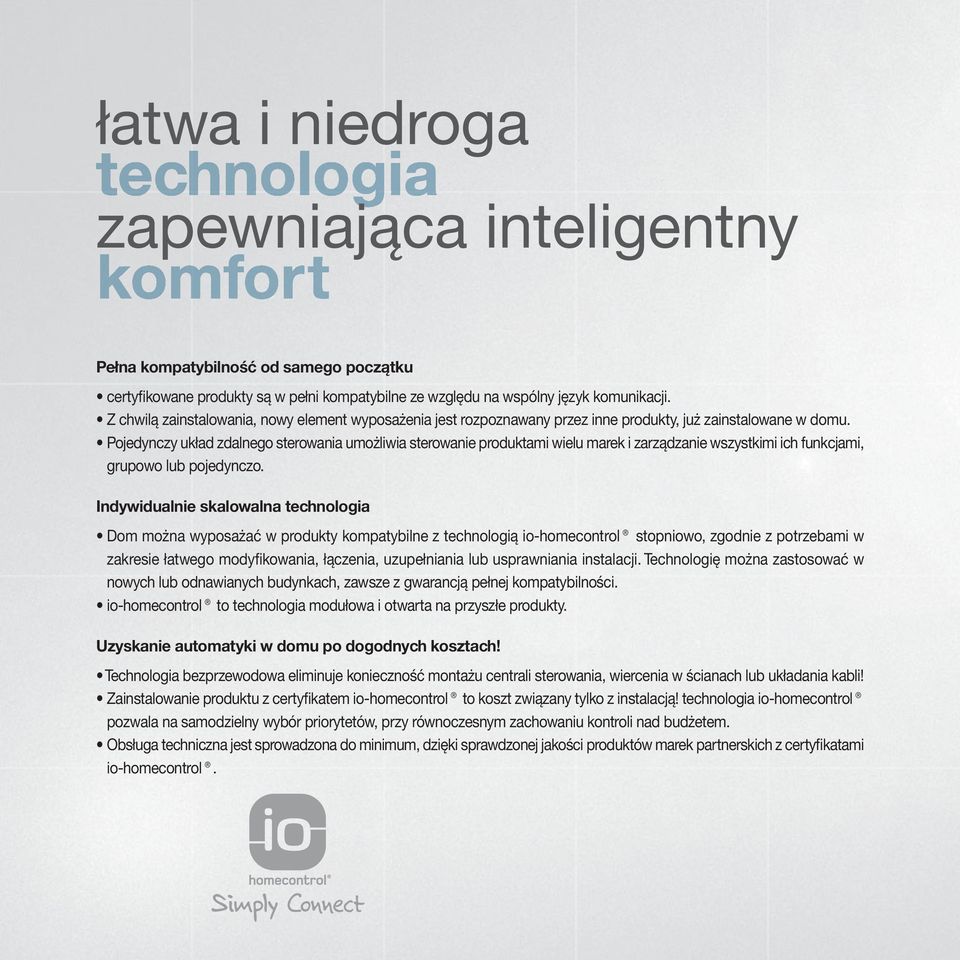 łatwa i niedroga
technologia
zapewniająca inteligentny
komfort

Pełna kompatybilność od samego początku

• certyfikowane produkty są w pełni kompatybilne ze względu na wspólny język komunikacji.
• Z chwilą zainstalowania, nowy element wyposażenia jest rozpoznawany przez inne produkty, już zainstalowane w domu.
• Pojedynczy układ zdalnego sterowania umożliwia sterowanie produktami wielu marek i zarządzanie wszystkimi ich funkcjami, grupowo lub pojedynczo.

Indywidualnie skalowalna technologia

• Dom można wyposażać w produkty kompatybilne z technologią io-homecontrol® stopniowo, zgodnie z potrzebami w zakresie łatwego modyfikowania, łączenia, uzupełniania lub usprawniania instalacji. Technologię można zastosować w nowych lub odnawianych budynkach, zawsze z gwarancją pełnej kompatybilności.
• io-homecontrol® to technologia modułowa i otwarta na przyszłe produkty.

Uzyskanie automatyki w domu po dogodnych kosztach!

• Technologia bezprzewodowa eliminuje konieczność montażu centrali sterowania, wiercenia w ścianach lub układania kabli!
• Zainstalowanie produktu z certyfikatem io-homecontrol® to koszt związany tylko z instalacją! technologia io-homecontrol® pozwala na samodzielny wybór priorytetów, przy równoczesnym zachowaniu kontroli nad budżetem.
• Obsługa techniczna jest sprowadzona do minimum, dzięki sprawdzonej jakości produktów marek partnerskich z certyfikatami io-homecontrol®.

io
homecontrol®
Simply Connect